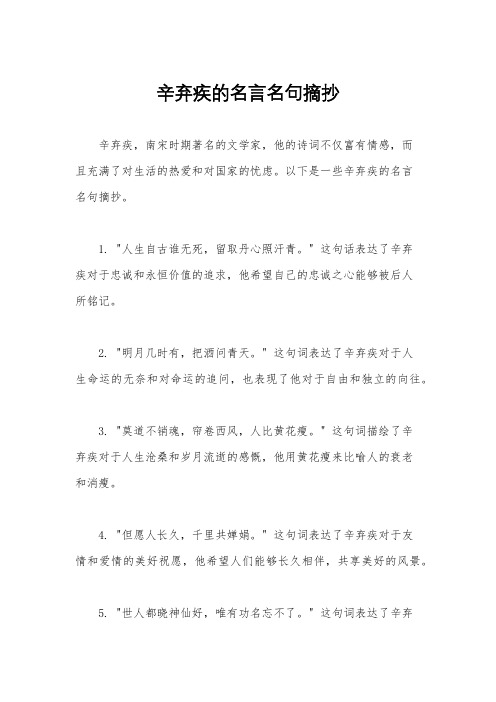 辛弃疾的名言名句摘抄

辛弃疾，南宋时期著名的文学家，他的诗词不仅富有情感，而且充满了对生活的热爱和对国家的忧虑。以下是一些辛弃疾的名言名句摘抄。

1. "人生自古谁无死，留取丹心照汗青。" 这句话表达了辛弃疾对于忠诚和永恒价值的追求，他希望自己的忠诚之心能够被后人所铭记。

2. "明月几时有，把酒问青天。" 这句词表达了辛弃疾对于人生命运的无奈和对命运的追问，也表现了他对于自由和独立的向往。

3. "莫道不销魂，帘卷西风，人比黄花瘦。" 这句词描绘了辛弃疾对于人生沧桑和岁月流逝的感慨，他用黄花瘦来比喻人的衰老和消瘦。

4. "但愿人长久，千里共婵娟。" 这句词表达了辛弃疾对于友情和爱情的美好祝愿，他希望人们能够长久相伴，共享美好的风景。

5. "世人都晓神仙好，唯有功名忘不了。" 这句词表达了辛弃